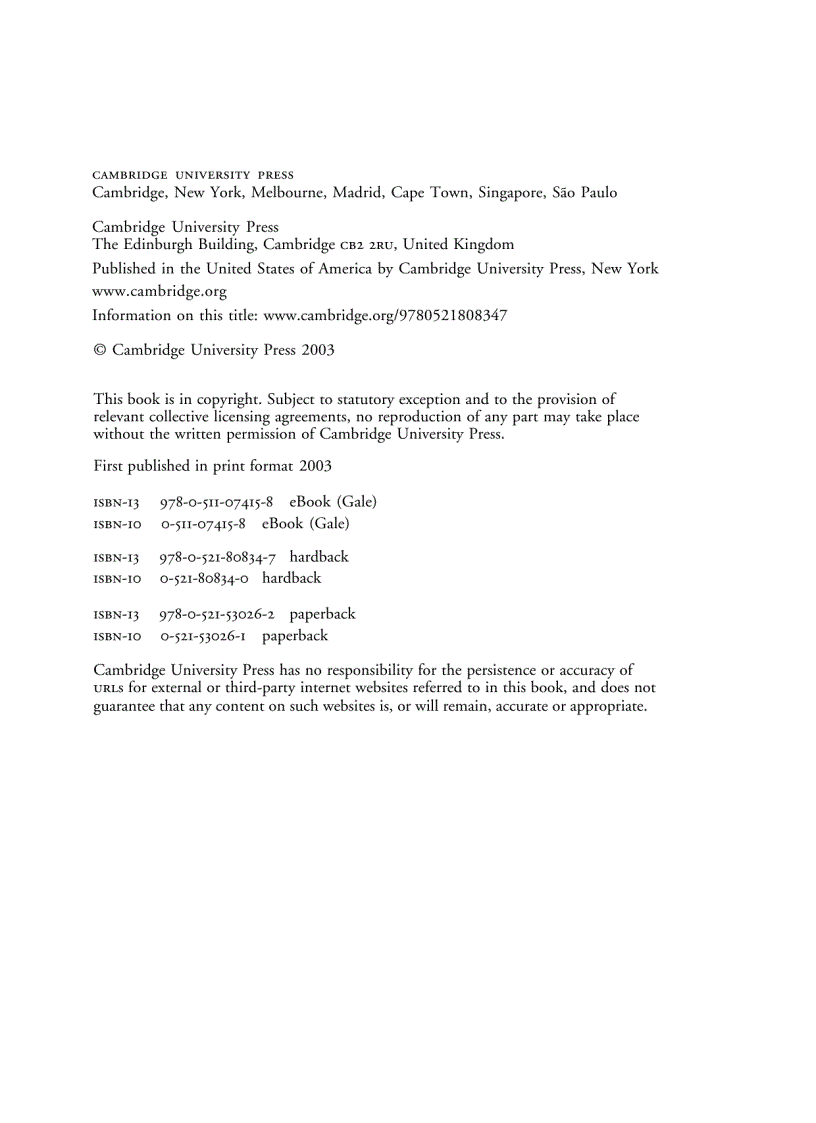 CAMBRIDGE UNIVERSITY PRESS
Cambridge, New York, Melbourne, Madrid, Cape Town, Singapore, São Paulo

Cambridge University Press
The Edinburgh Building, Cambridge CB2 2RU, United Kingdom

Published in the United States of America by Cambridge University Press, New York

www.cambridge.org

Information on this title: www.cambridge.org/9780521808347

© Cambridge University Press 2003

This book is in copyright. Subject to statutory exception and to the provision of relevant collective licensing agreements, no reproduction of any part may take place without the written permission of Cambridge University Press.

First published in print format 2003

ISBN-13 978-0-511-07415-8 eBook (Gale)
ISBN-10 0-511-07415-8 eBook (Gale)

ISBN-13 978-0-521-80834-7 hardback
ISBN-10 0-521-80834-0 hardback

ISBN-13 978-0-521-53026-2 paperback
ISBN-10 0-521-53026-1 paperback

Cambridge University Press has no responsibility for the persistence or accuracy of URLs for external or third-party internet websites referred to in this book, and does not guarantee that any content on such websites is, or will remain, accurate or appropriate.